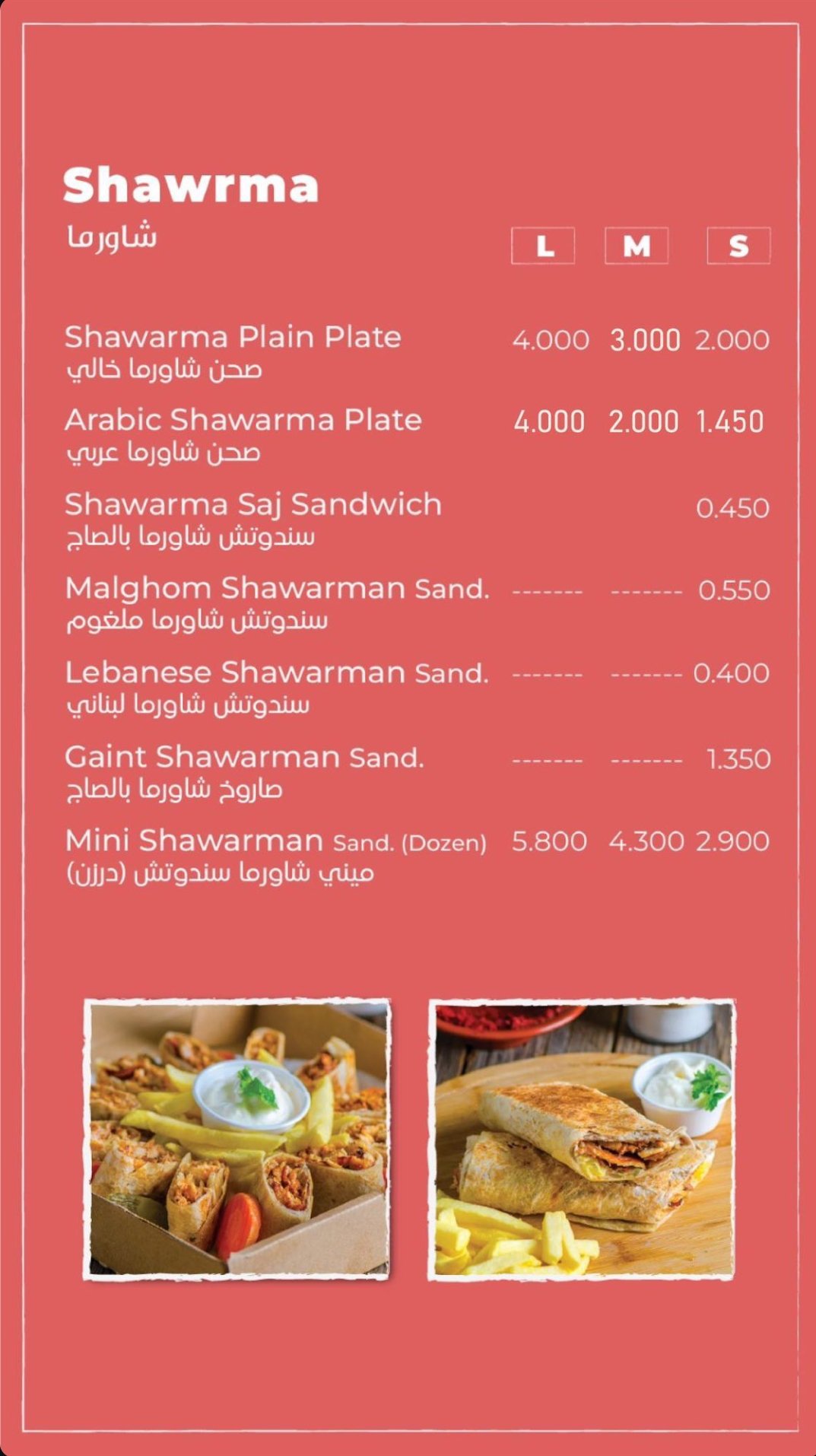 Shawrma
شاورما

| | L | M | S |
|---|---|---|---|
| Shawarma Plain Plate صحن شاورما خالي | 4.000 | 3.000 | 2.000 |
| Arabic Shawarma Plate صحن شاورما عربي | 4.000 | 2.000 | 1.450 |
| Shawarma Saj Sandwich سندوتش شاورما بالصاج | | | 0.450 |
| Malghom Shawarman Sand. سندوتش شاورما ملغوم | ------- | ------- | 0.550 |
| Lebanese Shawarman Sand. سندوتش شاورما لبناني | ------- | ------- | 0.400 |
| Gaint Shawarman Sand. صاروخ شاورما بالصاج | ------- | ------- | 1.350 |
| Mini Shawarman Sand. (Dozen) ميني شاورما سندوتش (درزن) | 5.800 | 4.300 | 2.900 |